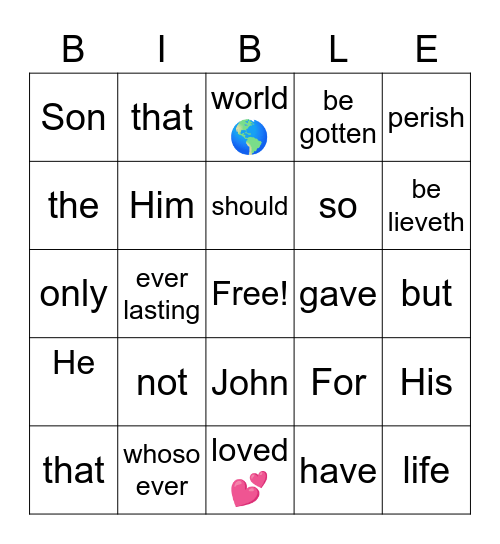 | B | I | B | L | E |
|---|---|---|---|---|
| Son | that | world 🌎 | be gotten | perish |
| the | Him | should | so | be lieveth |
| only | ever lasting | Free! | gave | but |
| He | not | John | For | His |
| that | whoso ever | loved 💕 | have | life |